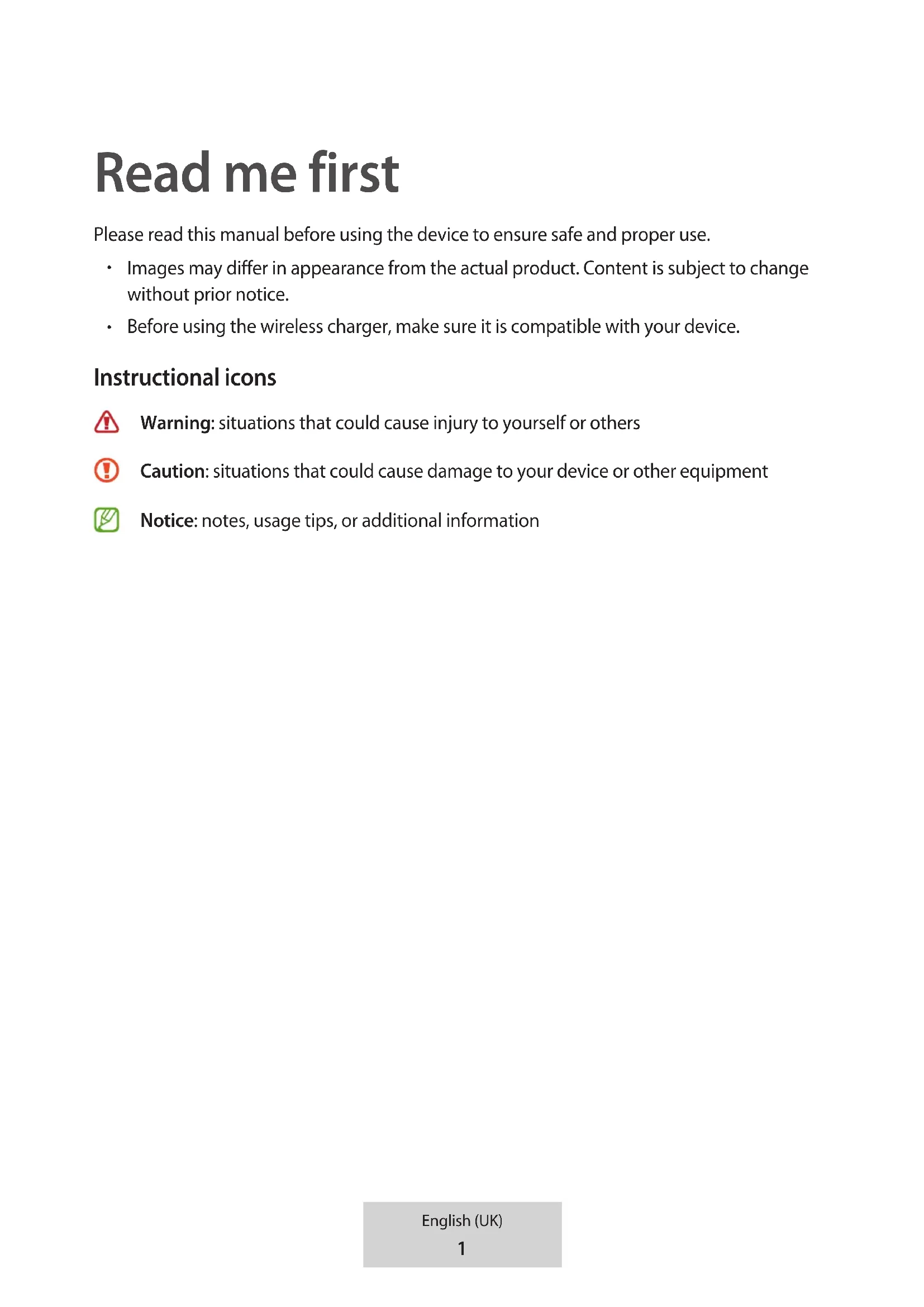 Read me first

Please read this manual before using the device to ensure safe and proper use.

• Images may differ in appearance from the actual product. Content is subject to change without prior notice.

• Before using the wireless charger, make sure it is compatible with your device.

Instructional icons

Warning: situations that could cause injury to yourself or others

Caution: situations that could cause damage to your device or other equipment

Notice: notes, usage tips, or additional information

English (UK)

1